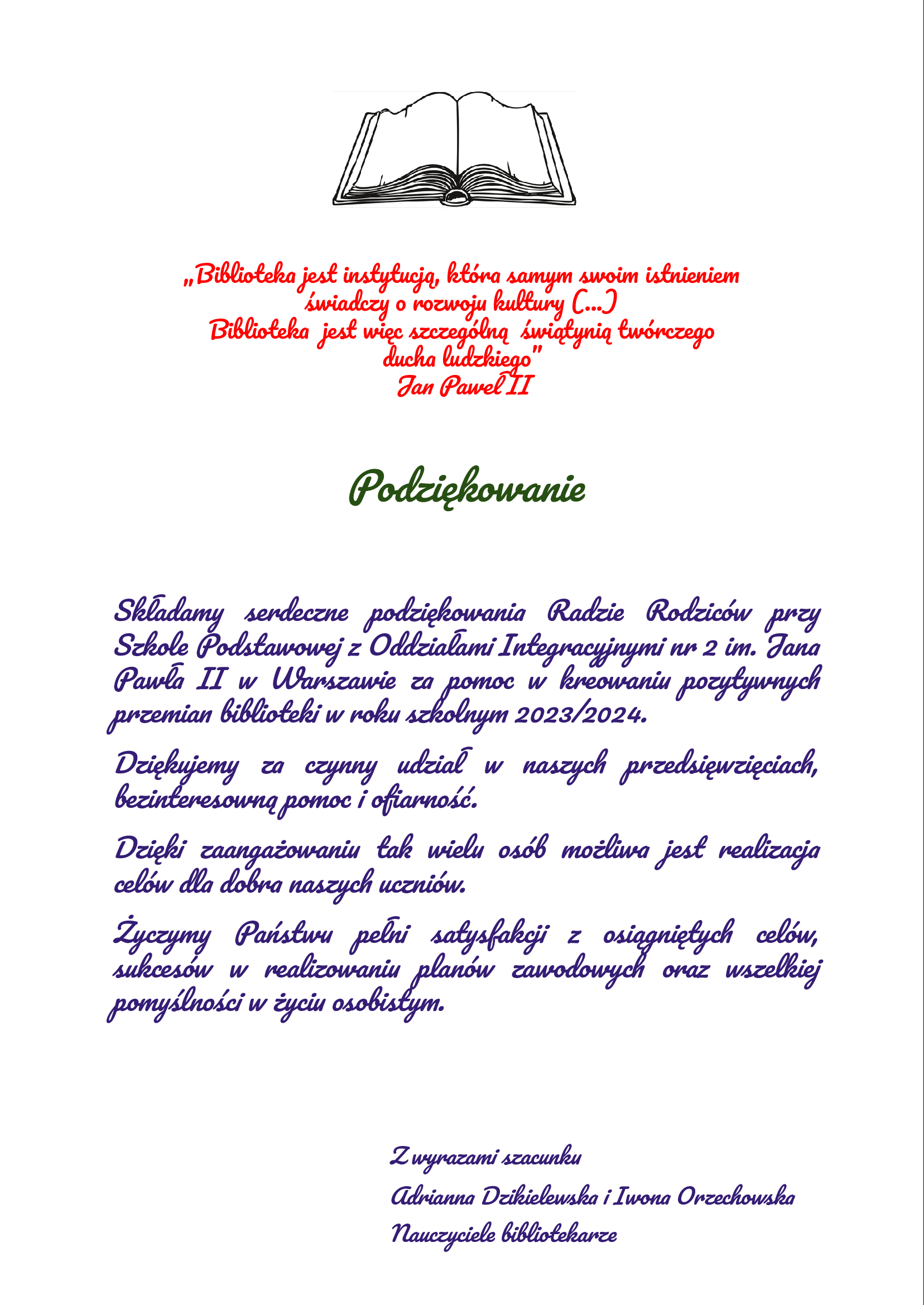 „Biblioteka jest instytucją, która samym swoim istnieniem świadczy o rozwoju kultury (...)
Biblioteka jest więc szczególną świątynią twórczego ducha ludzkiego"
Jan Paweł II

Podziękowanie

Składamy serdeczne podziękowania Radzie Rodziców przy Szkole Podstawowej z Oddziałami Integracyjnymi nr 2 im. Jana Pawła II w Warszawie za pomoc w kreowaniu pozytywnych przemian biblioteki w roku szkolnym 2023/2024.

Dziękujemy za czynny udział w naszych przedsięwzięciach, bezinteresowną pomoc i ofiarność.

Dzięki zaangażowaniu tak wielu osób możliwa jest realizacja celów dla dobra naszych uczniów.

Życzymy Państwu pełni satysfakcji z osiągniętych celów, sukcesów w realizowaniu planów zawodowych oraz wszelkiej pomyślności w życiu osobistym.

Z wyrazami szacunku
Adrianna Dzikielewska i Iwona Orzechowska
Nauczyciele bibliotekarze